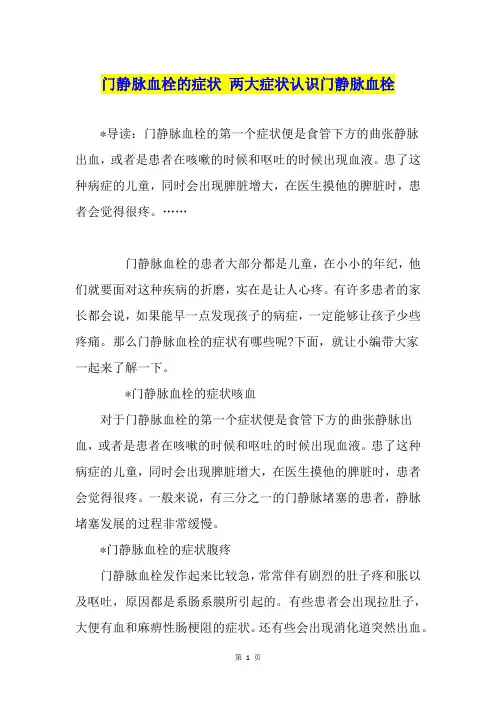 门静脉血栓的症状 两大症状认识门静脉血栓

*导读：门静脉血栓的第一个症状便是食管下方的曲张静脉出血，或者是患者在咳嗽的时候和呕吐的时候出现血液。患了这种病症的儿童，同时会出现脾脏增大，在医生摸他的脾脏时，患者会觉得很疼。……

门静脉血栓的患者大部分都是儿童，在小小的年纪，他们就要面对这种疾病的折磨，实在是让人心疼。有许多患者的家长都会说，如果能早一点发现孩子的病症，一定能够让孩子少些疼痛。那么门静脉血栓的症状有哪些呢?下面，就让小编带大家一起来了解一下。

*门静脉血栓的症状咳血

对于门静脉血栓的第一个症状便是食管下方的曲张静脉出血，或者是患者在咳嗽的时候和呕吐的时候出现血液。患了这种病症的儿童，同时会出现脾脏增大，在医生摸他的脾脏时，患者会觉得很疼。一般来说，有三分之一的门静脉堵塞的患者，静脉堵塞发展的过程非常缓慢。

*门静脉血栓的症状腹疼

门静脉血栓发作起来比较急，常常伴有剧烈的肚子疼和胀以及呕吐，原因都是系肠系膜所引起的。有些患者会出现拉肚子，大便有血和麻痹性肠梗阻的症状。还有些会出现消化道突然出血。

第 1 页